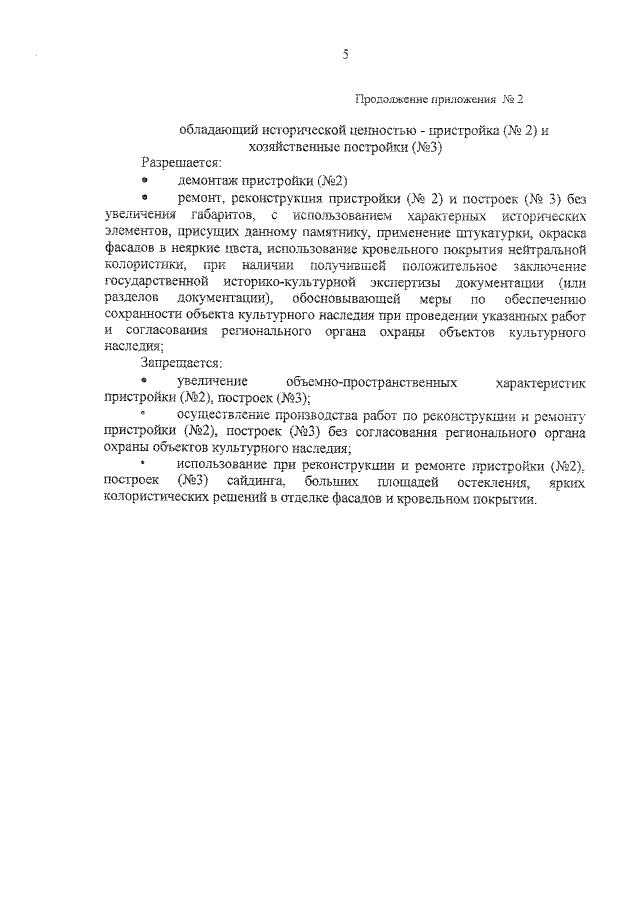 5

Продолжение приложения № 2

обладающий исторической ценностью - пристройка (№ 2) и хозяйственные постройки (№3)

Разрешается:

• демонтаж пристройки (№2)

• ремонт, реконструкция пристройки (№ 2) и построек (№ 3) без увеличения габаритов, с использованием характерных исторических элементов, присущих данному памятнику, применение штукатурки, окраска фасадов в неяркие цвета, использование кровельного покрытия нейтральной колористики, при наличии получившей положительное заключение государственной историко-культурной экспертизы документации (или разделов документации), обосновывающей меры по обеспечению сохранности объекта культурного наследия при проведении указанных работ и согласования регионального органа охраны объектов культурного наследия;

Запрещается:

• увеличение объемно-пространственных характеристик пристройки (№2), построек (№3);

• осуществление производства работ по реконструкции и ремонту пристройки (№2), построек (№3) без согласования регионального органа охраны объектов культурного наследия;

• использование при реконструкции и ремонте пристройки (№2), построек (№3) сайдинга, больших площадей остекления, ярких колористических решений в отделке фасадов и кровельном покрытии.